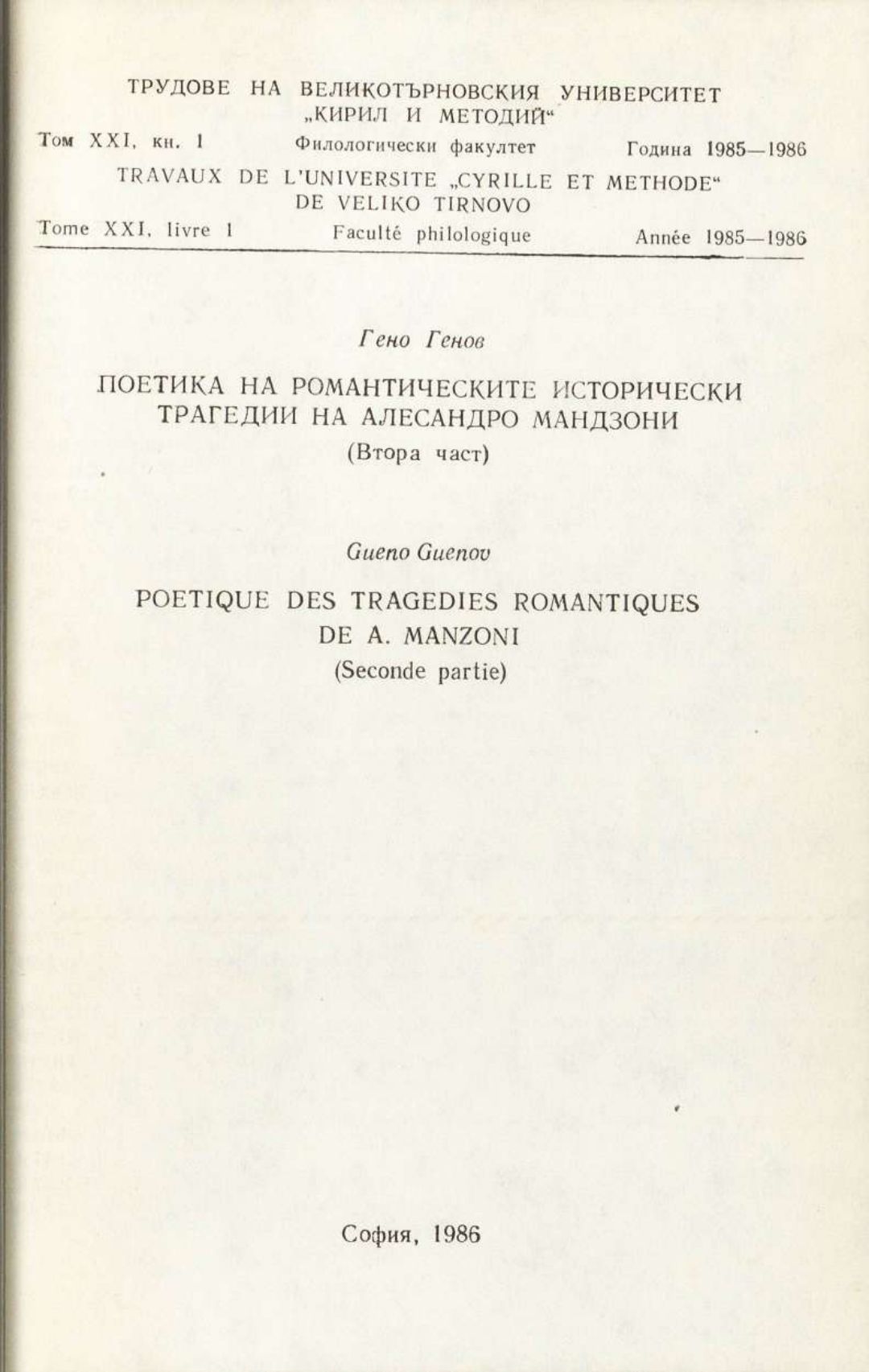 ТРУДОВЕ НА ВЕЛИКОТЪРНОВСКИЯ УНИВЕРСИТЕТ „КИРИЛ И МЕТОДИЙ“

Том XXI, кн. 1 Филологически факултет Година 1985—1986

TRAVAUX DE L'UNIVERSITE „CYRILLE ET METHODE“ DE VELIKO TIRNOVO

Tome XXI, livre 1 Faculté philologique Année 1985—1986

Гено Генов

ПОЕТИКА НА РОМАНТИЧЕСКИТЕ ИСТОРИЧЕСКИ ТРАГЕДИИ НА АЛЕСАНДРО МАНДЗОНИ
(Втора част)

Gueno Guenov

POETIQUE DES TRAGEDIES ROMANTIQUES DE A. MANZONI
(Seconde partie)

София, 1986